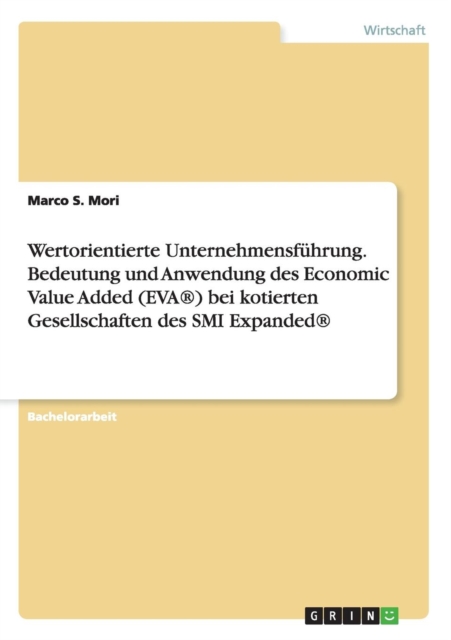 Wirtschaft

Marco S. Mori

Wertorientierte Unternehmensführung. Bedeutung und Anwendung des Economic Value Added (EVA®) bei kotierten Gesellschaften des SMI Expanded®

Bachelorarbeit

GRIN